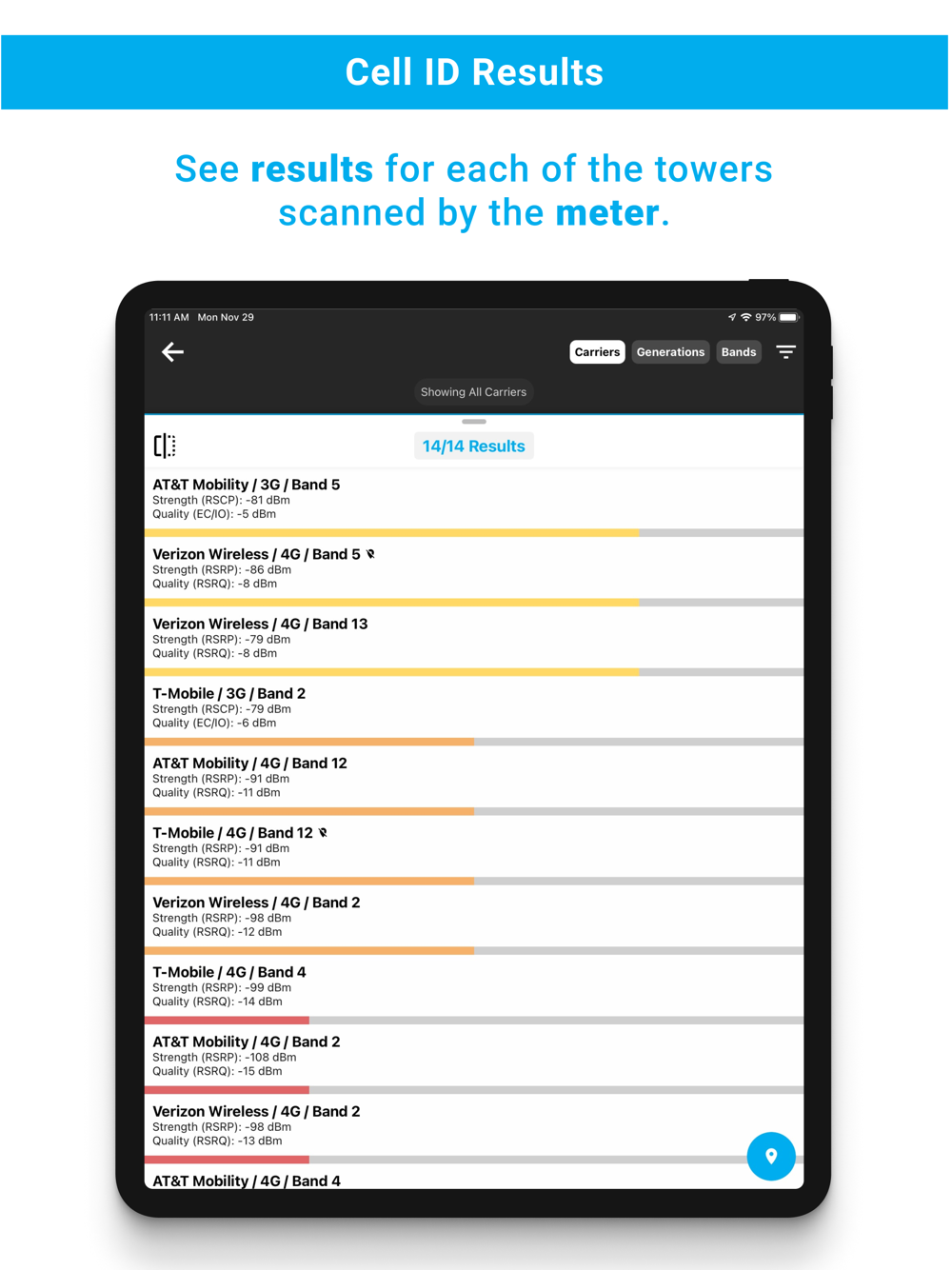 Cell ID Results

See results for each of the towers scanned by the meter.

11:11 AM Mon Nov 29

97%

Carriers Generations Bands

Showing All Carriers

14/14 Results

AT&T Mobility / 3G / Band 5
Strength (RSCP): -81 dBm
Quality (EC/IO): -5 dBm

Verizon Wireless / 4G / Band 5
Strength (RSRP): -86 dBm
Quality (RSRQ): -8 dBm

Verizon Wireless / 4G / Band 13
Strength (RSRP): -79 dBm
Quality (RSRQ): -8 dBm

T-Mobile / 3G / Band 2
Strength (RSCP): -79 dBm
Quality (EC/IO): -6 dBm

AT&T Mobility / 4G / Band 12
Strength (RSRP): -91 dBm
Quality (RSRQ): -11 dBm

T-Mobile / 4G / Band 12
Strength (RSRP): -91 dBm
Quality (RSRQ): -11 dBm

Verizon Wireless / 4G / Band 2
Strength (RSRP): -98 dBm
Quality (RSRQ): -12 dBm

T-Mobile / 4G / Band 4
Strength (RSRP): -99 dBm
Quality (RSRQ): -14 dBm

AT&T Mobility / 4G / Band 2
Strength (RSRP): -108 dBm
Quality (RSRQ): -15 dBm

Verizon Wireless / 4G / Band 2
Strength (RSRP): -98 dBm
Quality (RSRQ): -13 dBm

AT&T Mobility / 4G / Band 4